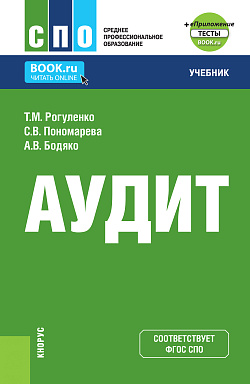 СПО
СРЕДНЕЕ ПРОФЕССИОНАЛЬНОЕ ОБРАЗОВАНИЕ

+ еПриложение
ТЕСТЫ
BOOK.ru

BOOK.ru
ЧИТАТЬ ONLINE

УЧЕБНИК

Т.М. Рогуленко
С.В. Пономарева
А.В. Бодяко

АУДИТ

КНОРУС

СООТВЕТСТВУЕТ ФГОС СПО